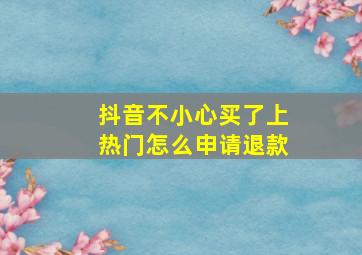 抖音不小心买了上热门怎么申请退款